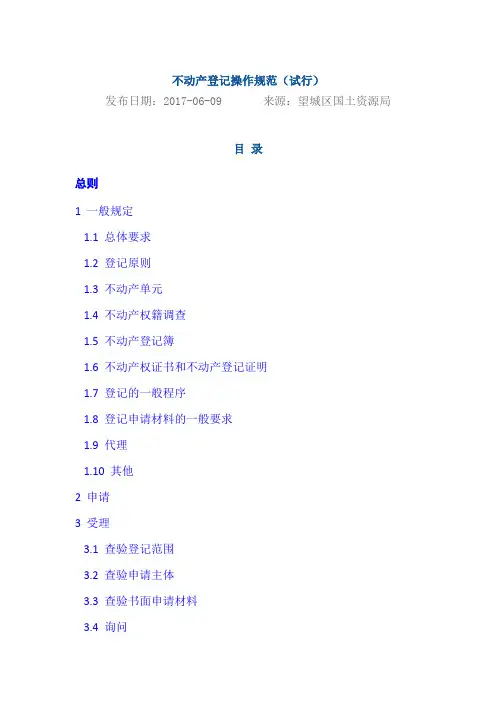 不动产登记操作规范（试行）

发布日期：2017-06-09　　来源：望城区国土资源局

目 录

总则

1 一般规定

1.1 总体要求

1.2 登记原则

1.3 不动产单元

1.4 不动产权籍调查

1.5 不动产登记簿

1.6 不动产权证书和不动产登记证明

1.7 登记的一般程序

1.8 登记申请材料的一般要求

1.9 代理

1.10 其他

2 申请

3 受理

3.1 查验登记范围

3.2 查验申请主体

3.3 查验书面申请材料

3.4 询问